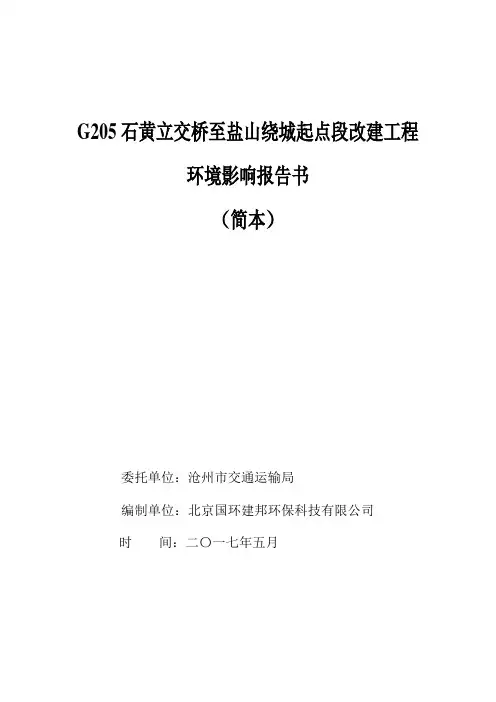 G205石黄立交桥至盐山绕城起点段改建工程

环境影响报告书

（简本）

委托单位：沧州市交通运输局

编制单位：北京国环建邦环保科技有限公司

时　　间：二〇一七年五月